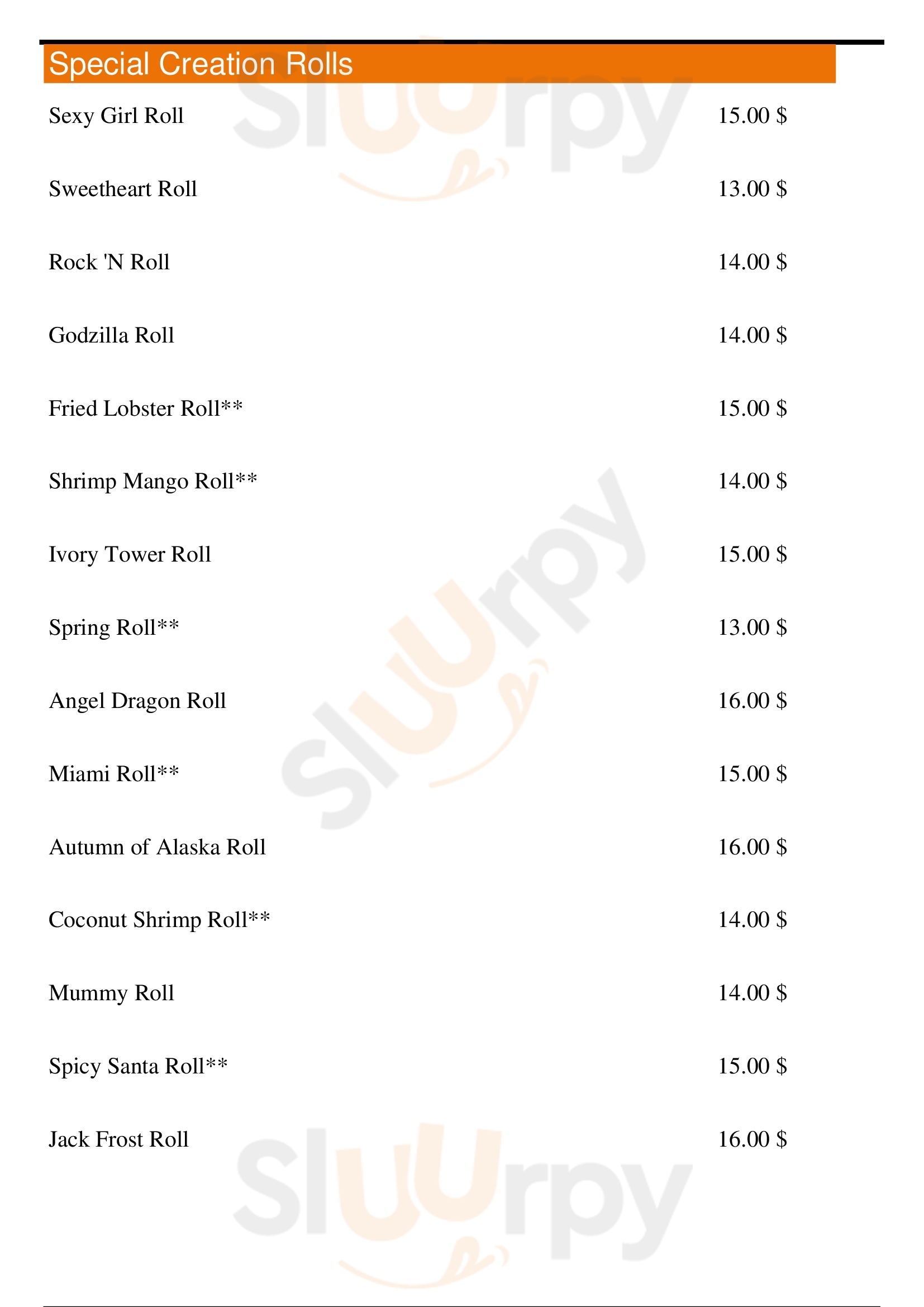 Special Creation Rolls

Sexy Girl Roll 15.00 $

Sweetheart Roll 13.00 $

Rock 'N Roll 14.00 $

Godzilla Roll 14.00 $

Fried Lobster Roll** 15.00 $

Shrimp Mango Roll** 14.00 $

Ivory Tower Roll 15.00 $

Spring Roll** 13.00 $

Angel Dragon Roll 16.00 $

Miami Roll** 15.00 $

Autumn of Alaska Roll 16.00 $

Coconut Shrimp Roll** 14.00 $

Mummy Roll 14.00 $

Spicy Santa Roll** 15.00 $

Jack Frost Roll 16.00 $

Sluurpy